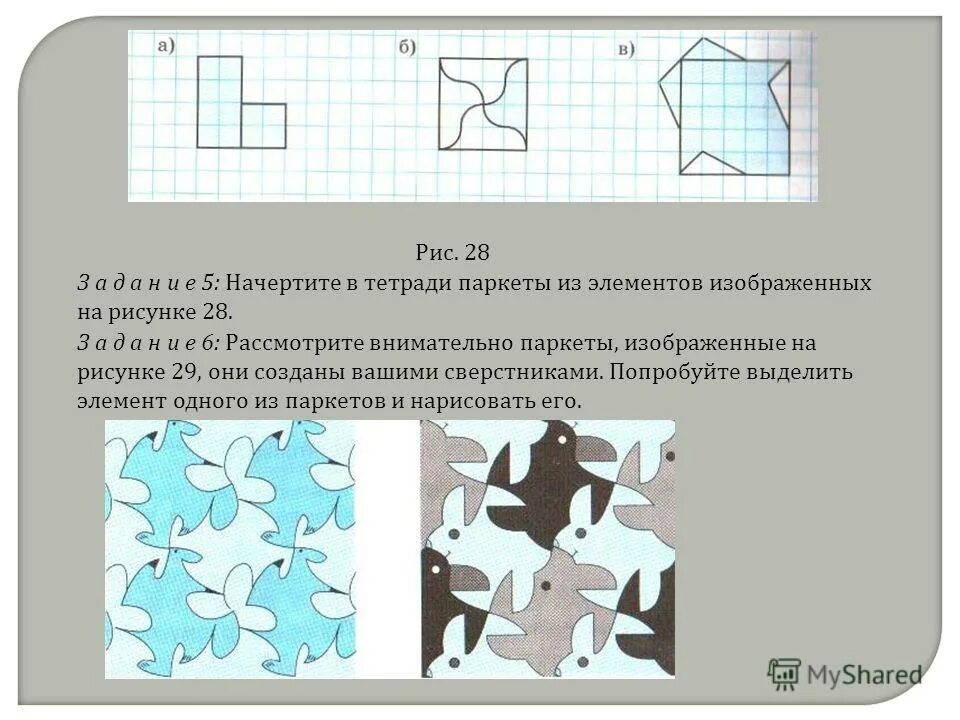 а)

б)

в)

Рис. 28

З а д а н и е 5: Начертите в тетради паркеты из элементов изображенных на рисунке 28.

З а д а н и е 6: Рассмотрите внимательно паркеты, изображенные на рисунке 29, они созданы вашими сверстниками. Попробуйте выделить элемент одного из паркетов и нарисовать его.

MyShared